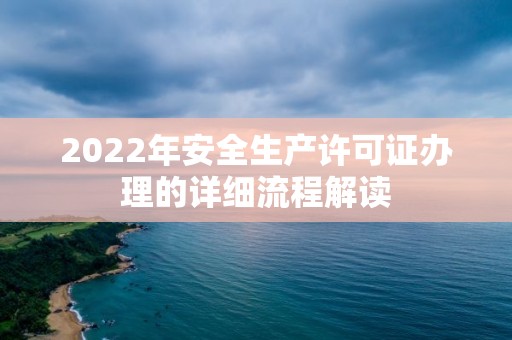 2022年安全生产许可证办理的详细流程解读